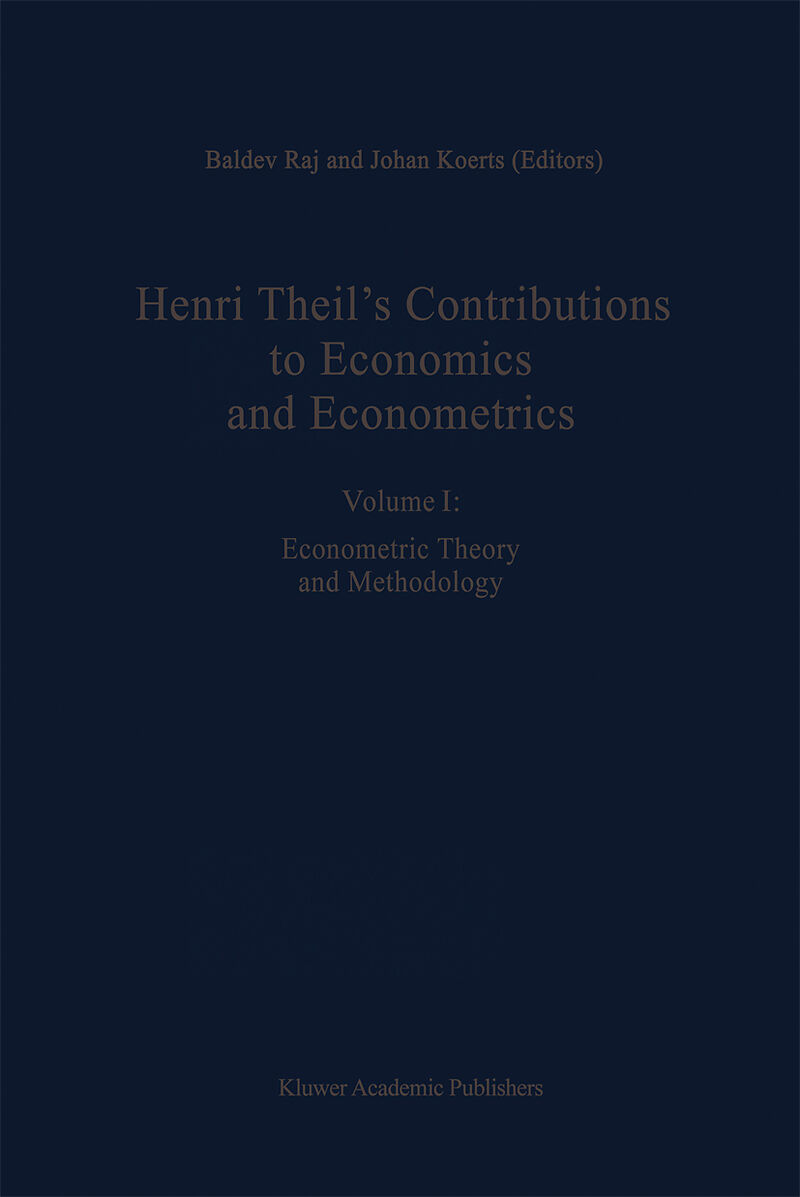 Baldev Raj and Johan Koerts (Editors)

Henri Theil's Contributions to Economics and Econometrics

Volume I:

Econometric Theory and Methodology

Kluwer Academic Publishers